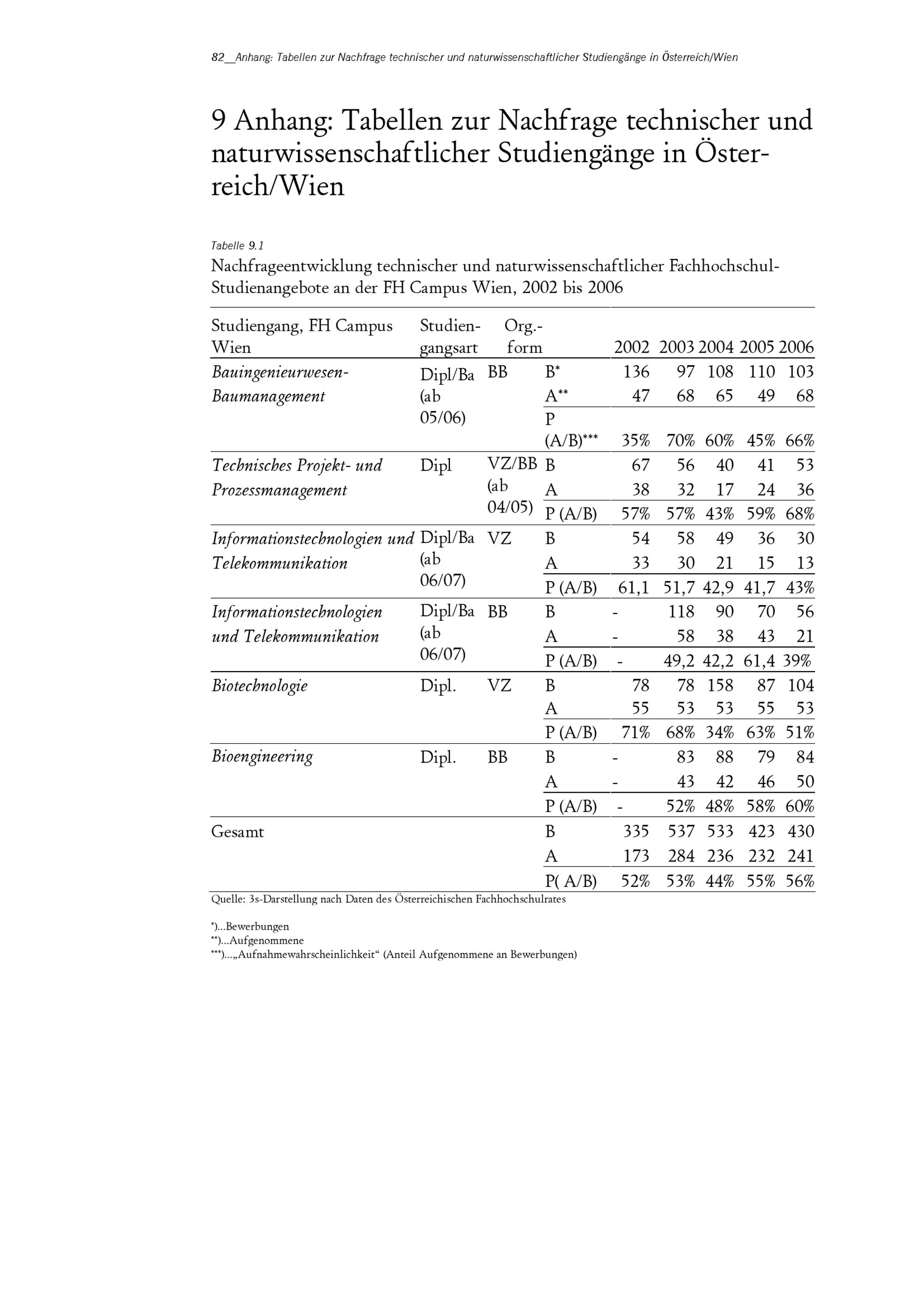 82__Anhang: Tabellen zur Nachfrage technischer und naturwissenschaftlicher Studiengänge in Österreich/Wien

9 Anhang: Tabellen zur Nachfrage technischer und naturwissenschaftlicher Studiengänge in Österreich/Wien

Tabelle 9.1
Nachfrageentwicklung technischer und naturwissenschaftlicher Fachhochschul-Studienangebote an der FH Campus Wien, 2002 bis 2006

| Studiengang, FH Campus Wien | Studiengangsart | Org.-form | | 2002 | 2003 | 2004 | 2005 | 2006 |
|---|---|---|---|---|---|---|---|---|
| Bauingenieurwesen-Baumanagement | Dipl/Ba (ab 05/06) | BB | B* | 136 | 97 | 108 | 110 | 103 |
| | | | A** | 47 | 68 | 65 | 49 | 68 |
| | | | P (A/B)*** | 35% | 70% | 60% | 45% | 66% |
| Technisches Projekt- und Prozessmanagement | Dipl | VZ/BB (ab 04/05) | B | 67 | 56 | 40 | 41 | 53 |
| | | | A | 38 | 32 | 17 | 24 | 36 |
| | | | P (A/B) | 57% | 57% | 43% | 59% | 68% |
| Informationstechnologien und Telekommunikation | Dipl/Ba (ab 06/07) | VZ | B | 54 | 58 | 49 | 36 | 30 |
| | | | A | 33 | 30 | 21 | 15 | 13 |
| | | | P (A/B) | 61,1 | 51,7 | 42,9 | 41,7 | 43% |
| Informationstechnologien und Telekommunikation | Dipl/Ba (ab 06/07) | BB | B | - | 118 | 90 | 70 | 56 |
| | | | A | - | 58 | 38 | 43 | 21 |
| | | | P (A/B) | - | 49,2 | 42,2 | 61,4 | 39% |
| Biotechnologie | Dipl. | VZ | B | 78 | 78 | 158 | 87 | 104 |
| | | | A | 55 | 53 | 53 | 55 | 53 |
| | | | P (A/B) | 71% | 68% | 34% | 63% | 51% |
| Bioengineering | Dipl. | BB | B | - | 83 | 88 | 79 | 84 |
| | | | A | - | 43 | 42 | 46 | 50 |
| | | | P (A/B) | - | 52% | 48% | 58% | 60% |
| Gesamt | | | B | 335 | 537 | 533 | 423 | 430 |
| | | | A | 173 | 284 | 236 | 232 | 241 |
| | | | P( A/B) | 52% | 53% | 44% | 55% | 56% |

Quelle: 3s-Darstellung nach Daten des Österreichischen Fachhochschulrates

*)...Bewerbungen
**)...Aufgenommene
***)...„Aufnahmewahrscheinlichkeit“ (Anteil Aufgenommene an Bewerbungen)